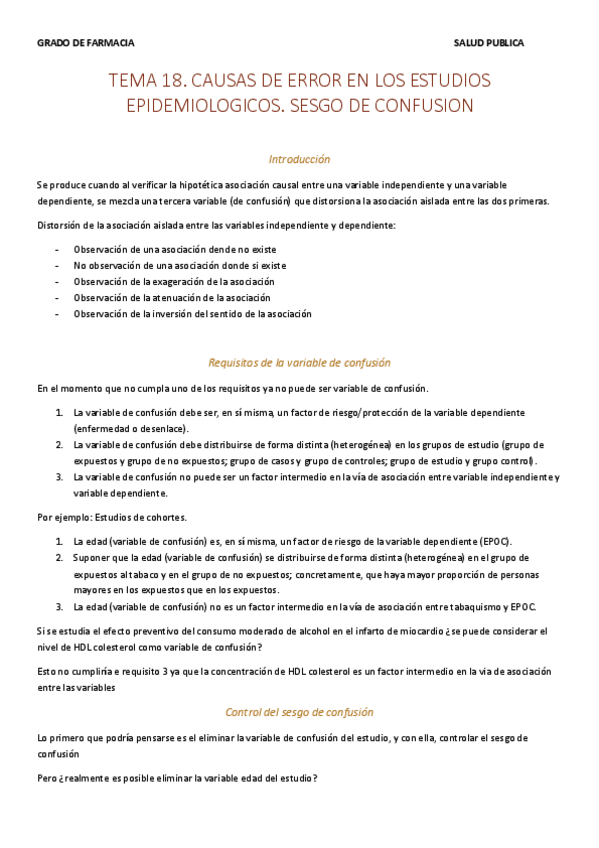 GRADO DE FARMACIA SALUD PUBLICA

TEMA 18. CAUSAS DE ERROR EN LOS ESTUDIOS EPIDEMIOLOGICOS. SESGO DE CONFUSION

Introducción

Se produce cuando al verificar la hipotética asociación causal entre una variable independiente y una variable dependiente, se mezcla una tercera variable (de confusión) que distorsiona la asociación aislada entre las dos primeras.

Distorsión de la asociación aislada entre las variables independiente y dependiente:

- Observación de una asociación dende no existe
- No observación de una asociación donde si existe
- Observación de la exageración de la asociación
- Observación de la atenuación de la asociación
- Observación de la inversión del sentido de la asociación

Requisitos de la variable de confusión

En el momento que no cumpla uno de los requisitos ya no puede ser variable de confusión.

1. La variable de confusión debe ser, en sí misma, un factor de riesgo/protección de la variable dependiente (enfermedad o desenlace).
2. La variable de confusión debe distribuirse de forma distinta (heterogénea) en los grupos de estudio (grupo de expuestos y grupo de no expuestos; grupo de casos y grupo de controles; grupo de estudio y grupo control).
3. La variable de confusión no puede ser un factor intermedio en la vía de asociación entre variable independiente y variable dependiente.

Por ejemplo: Estudios de cohortes.

1. La edad (variable de confusión) es, en sí misma, un factor de riesgo de la variable dependiente (EPOC).
2. Suponer que la edad (variable de confusión) se distribuirse de forma distinta (heterogénea) en el grupo de expuestos al tabaco y en el grupo de no expuestos; concretamente, que haya mayor proporción de personas mayores en los expuestos que en los expuestos.
3. La edad (variable de confusión) no es un factor intermedio en la vía de asociación entre tabaquismo y EPOC.

Si se estudia el efecto preventivo del consumo moderado de alcohol en el infarto de miocardio ¿se puede considerar el nivel de HDL colesterol como variable de confusión?

Esto no cumpliría e requisito 3 ya que la concentración de HDL colesterol es un factor intermedio en la vía de asociación entre las variables

Control del sesgo de confusión

Lo primero que podría pensarse es el eliminar la variable de confusión del estudio, y con ella, controlar el sesgo de confusión

Pero ¿realmente es posible eliminar la variable edad del estudio?